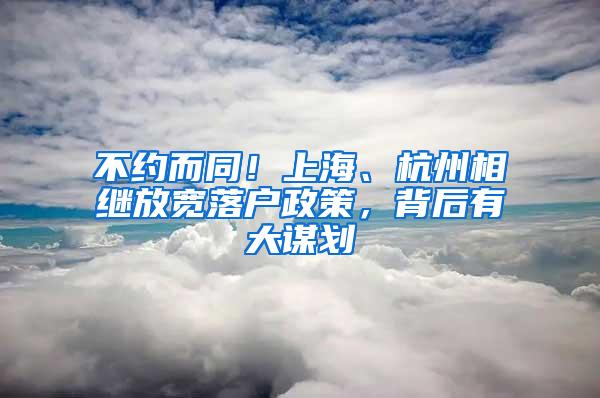 不约而同！上海、杭州相继放宽落户政策，背后有大谋划